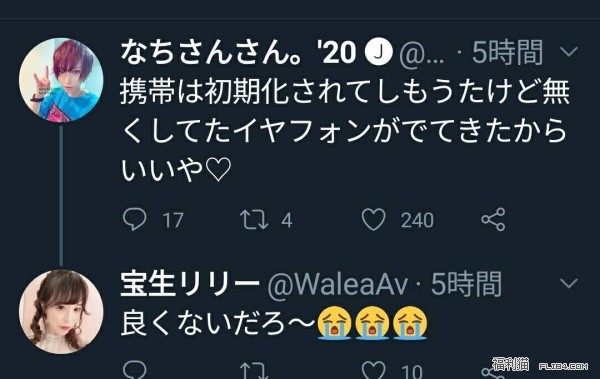 なちさんさん。'20 J @... · 5時間
携帯は初期化されてしもうたけど無くしてたイヤフォンがでてきたからいいや♡

17 4 240

宝生リリー @WaleaAv · 5時間
良くないだろ〜😭😭😭

10

福利猫 FLI84.COM